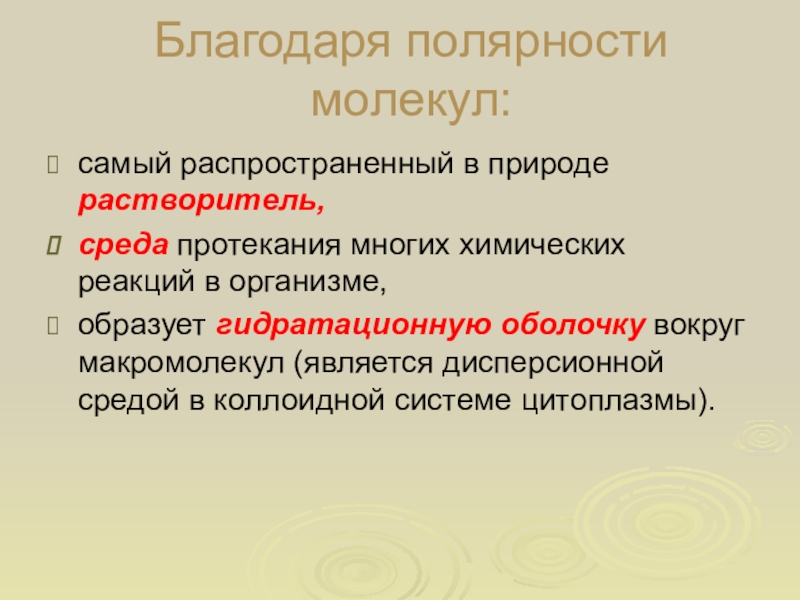 Благодаря полярности молекул:

самый распространенный в природе растворитель,

среда протекания многих химических реакций в организме,

образует гидратационную оболочку вокруг макромолекул (является дисперсионной средой в коллоидной системе цитоплазмы).